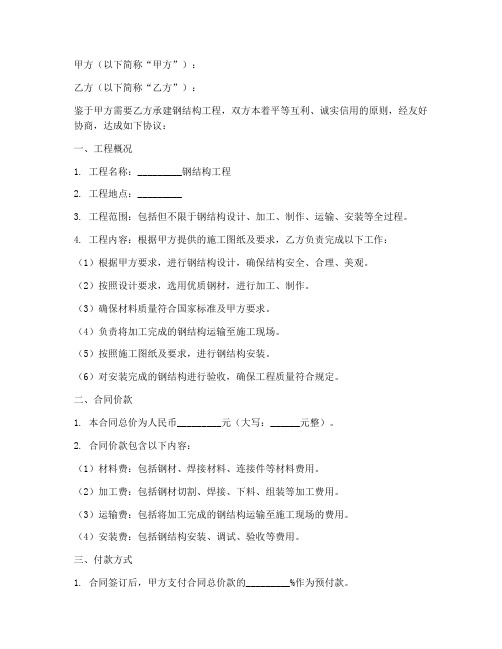 甲方（以下简称“甲方”）：

乙方（以下简称“乙方”）：

鉴于甲方需要乙方承建钢结构工程，双方本着平等互利、诚实信用的原则，经友好协商，达成如下协议：

一、工程概况

1. 工程名称：________钢结构工程

2. 工程地点：________

3. 工程范围：包括但不限于钢结构设计、加工、制作、运输、安装等全过程。

4. 工程内容：根据甲方提供的施工图纸及要求，乙方负责完成以下工作：

（1）根据甲方要求，进行钢结构设计，确保结构安全、合理、美观。

（2）按照设计要求，选用优质钢材，进行加工、制作。

（3）确保材料质量符合国家标准及甲方要求。

（4）负责将加工完成的钢结构运输至施工现场。

（5）按照施工图纸及要求，进行钢结构安装。

（6）对安装完成的钢结构进行验收，确保工程质量符合规定。

二、合同价款

1. 本合同总价为人民币________元（大写：______元整）。

2. 合同价款包含以下内容：

（1）材料费：包括钢材、焊接材料、连接件等材料费用。

（2）加工费：包括钢材切割、焊接、下料、组装等加工费用。

（3）运输费：包括将加工完成的钢结构运输至施工现场的费用。

（4）安装费：包括钢结构安装、调试、验收等费用。

三、付款方式

1. 合同签订后，甲方支付合同总价款的________%作为预付款。